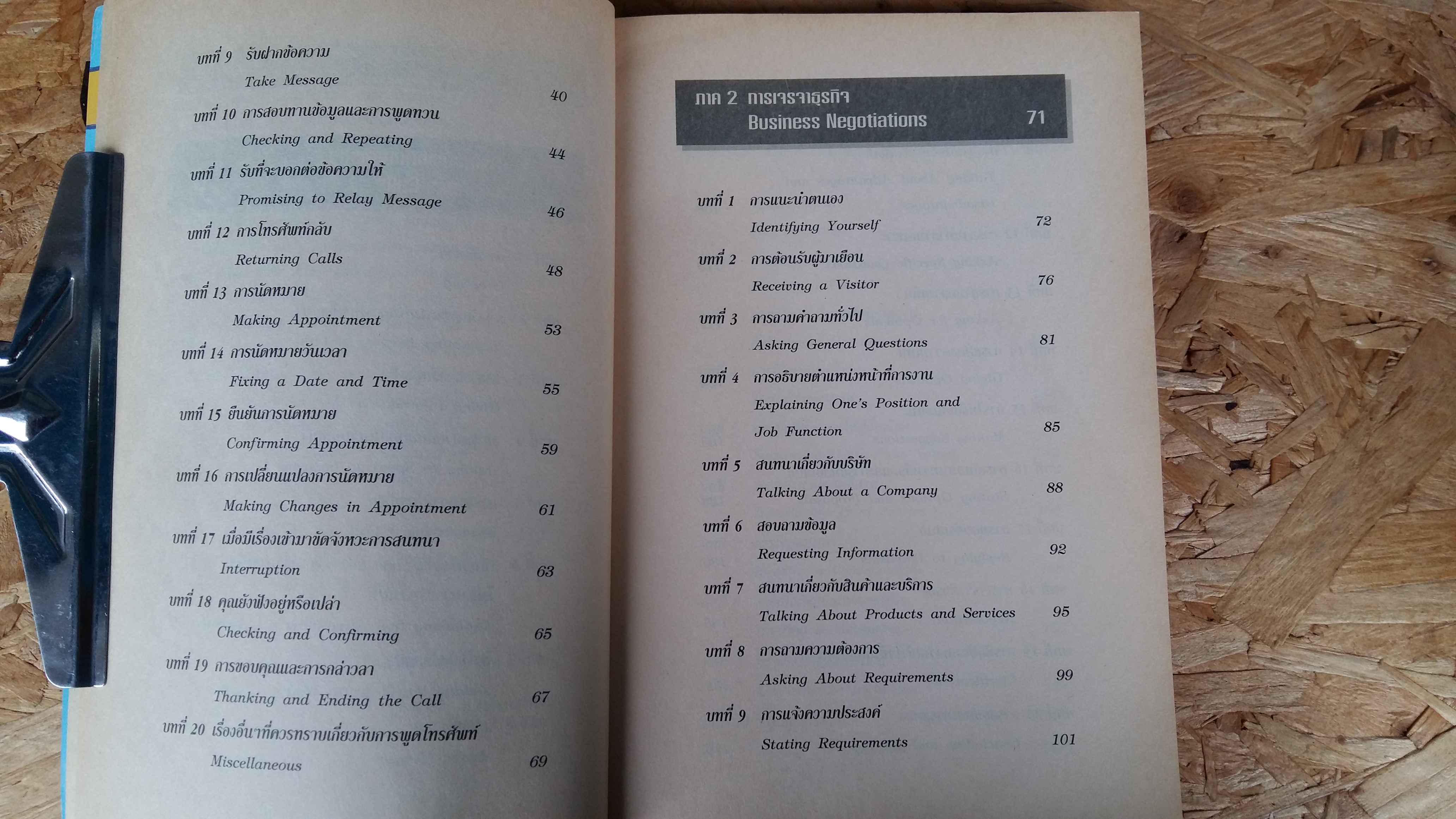 บทที่ 9 รับฝากข้อความ
Take Message 40

บทที่ 10 การสอบทานข้อมูลและการพูดทวน
Checking and Repeating 44

บทที่ 11 รับที่จะบอกต่อข้อความให้
Promising to Relay Message 46

บทที่ 12 การโทรศัพท์กลับ
Returning Calls 48

บทที่ 13 การนัดหมาย
Making Appointment 53

บทที่ 14 การนัดหมายวันเวลา
Fixing a Date and Time 55

บทที่ 15 ยืนยันการนัดหมาย
Confirming Appointment 59

บทที่ 16 การเปลี่ยนแปลงการนัดหมาย
Making Changes in Appointment 61

บทที่ 17 เมื่อมีเรื่องเข้ามาขัดจังหวะการสนทนา
Interruption 63

บทที่ 18 คุณยังฟังอยู่หรือเปล่า
Checking and Confirming 65

บทที่ 19 การขอบคุณและการกล่าวลา
Thanking and Ending the Call 67

บทที่ 20 เรื่องอื่นๆที่ควรทราบเกี่ยวกับการพูดโทรศัพท์
Miscellaneous 69

ภาค 2 การเจรจาธุรกิจ
Business Negotiations 71

บทที่ 1 การแนะนำตนเอง
Identifying Yourself 72

บทที่ 2 การต้อนรับผู้มาเยือน
Receiving a Visitor 76

บทที่ 3 การถามคำถามทั่วไป
Asking General Questions 81

บทที่ 4 การอธิบายตำแหน่งหน้าที่การงาน
Explaining One's Position and Job Function 85

บทที่ 5 สนทนาเกี่ยวกับบริษัท
Talking About a Company 88

บทที่ 6 สอบถามข้อมูล
Requesting Information 92

บทที่ 7 สนทนาเกี่ยวกับสินค้าและบริการ
Talking About Products and Services 95

บทที่ 8 การถามความต้องการ
Asking About Requirements 99

บทที่ 9 การแจ้งความประสงค์
Stating Requirements 101